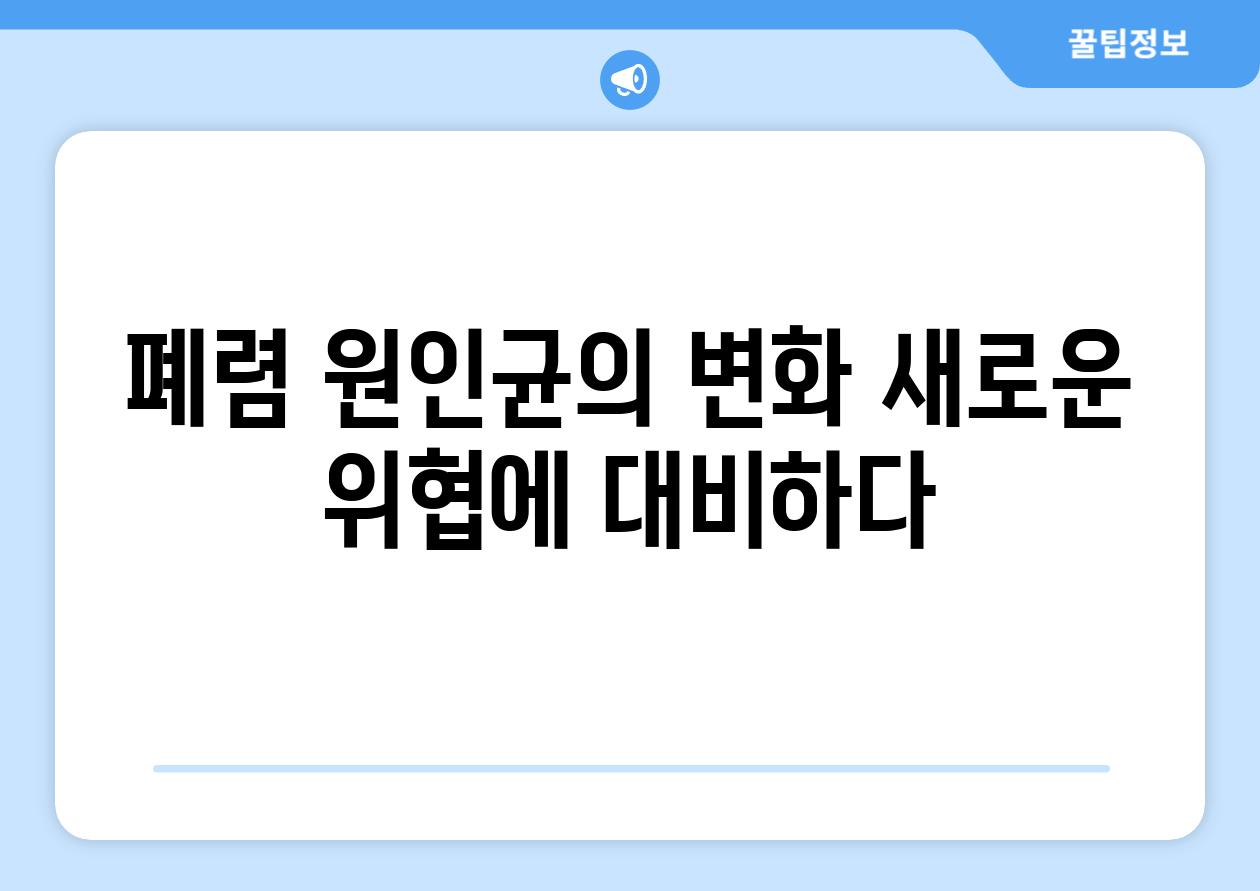 꿀팁정보

폐렴 원인균의 변화 새로운 위협에 대비하다